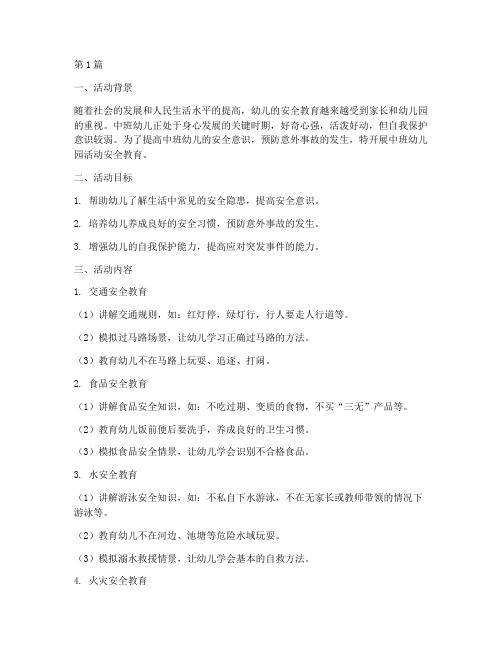 第1篇

一、活动背景

随着社会的发展和人民生活水平的提高，幼儿的安全教育越来越受到家长和幼儿园的重视。中班幼儿正处于身心发展的关键时期，好奇心强，活泼好动，但自我保护意识较弱。为了提高中班幼儿的安全意识，预防意外事故的发生，特开展中班幼儿园活动安全教育。

二、活动目标

1. 帮助幼儿了解生活中常见的安全隐患，提高安全意识。

2. 培养幼儿养成良好的安全习惯，预防意外事故的发生。

3. 增强幼儿的自我保护能力，提高应对突发事件的能力。

三、活动内容

1. 交通安全教育

（1）讲解交通规则，如：红灯停，绿灯行，行人要走人行道等。

（2）模拟过马路场景，让幼儿学习正确过马路的方法。

（3）教育幼儿不在马路上玩耍、追逐、打闹。

2. 食品安全教育

（1）讲解食品安全知识，如：不吃过期、变质的食物，不买“三无”产品等。

（2）教育幼儿饭前便后要洗手，养成良好的卫生习惯。

（3）模拟食品安全情景，让幼儿学会识别不合格食品。

3. 水安全教育

（1）讲解游泳安全知识，如：不私自下水游泳，不在无家长或教师带领的情况下游泳等。

（2）教育幼儿不在河边、池塘等危险水域玩耍。

（3）模拟溺水救援情景，让幼儿学会基本的自救方法。

4. 火灾安全教育